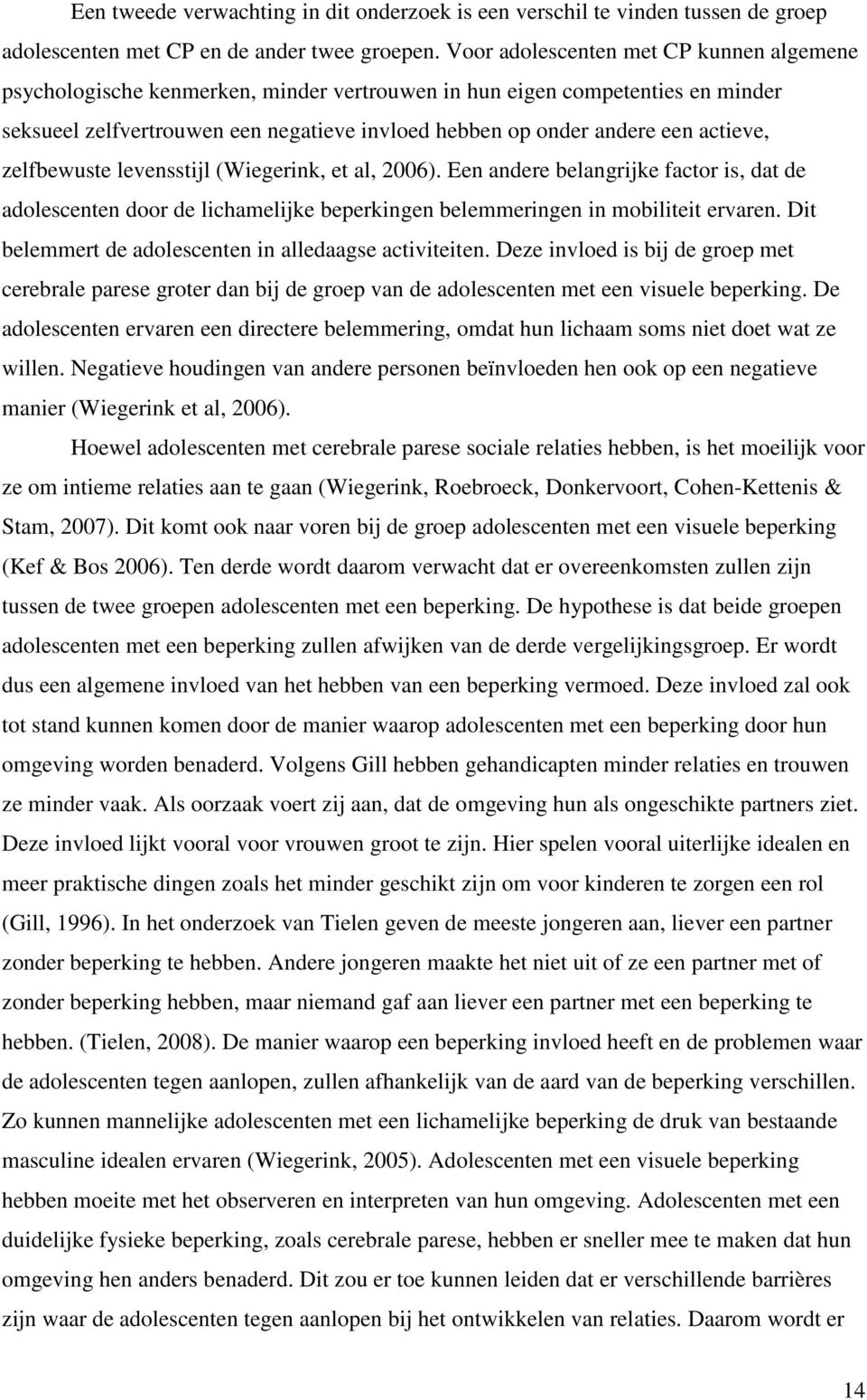 Een tweede verwachting in dit onderzoek is een verschil te vinden tussen de groep adolescenten met CP en de ander twee groepen. Voor adolescenten met CP kunnen algemene psychologische kenmerken, minder vertrouwen in hun eigen competenties en minder seksueel zelfvertrouwen een negatieve invloed hebben op onder andere een actieve, zelfbewuste levensstijl (Wiegerink, et al, 2006). Een andere belangrijke factor is, dat de adolescenten door de lichamelijke beperkingen belemmeringen in mobiliteit ervaren. Dit belemmert de adolescenten in alledaagse activiteiten. Deze invloed is bij de groep met cerebrale parese groter dan bij de groep van de adolescenten met een visuele beperking. De adolescenten ervaren een directere belemmering, omdat hun lichaam soms niet doet wat ze willen. Negatieve houdingen van andere personen beïnvloeden hen ook op een negatieve manier (Wiegerink et al, 2006).

Hoewel adolescenten met cerebrale parese sociale relaties hebben, is het moeilijk voor ze om intieme relaties aan te gaan (Wiegerink, Roebroeck, Donkervoort, Cohen-Kettenis & Stam, 2007). Dit komt ook naar voren bij de groep adolescenten met een visuele beperking (Kef & Bos 2006). Ten derde wordt daarom verwacht dat er overeenkomsten zullen zijn tussen de twee groepen adolescenten met een beperking. De hypothese is dat beide groepen adolescenten met een beperking zullen afwijken van de derde vergelijkingsgroep. Er wordt dus een algemene invloed van het hebben van een beperking vermoed. Deze invloed zal ook tot stand kunnen komen door de manier waarop adolescenten met een beperking door hun omgeving worden benaderd. Volgens Gill hebben gehandicapten minder relaties en trouwen ze minder vaak. Als oorzaak voert zij aan, dat de omgeving hun als ongeschikte partners ziet. Deze invloed lijkt vooral voor vrouwen groot te zijn. Hier spelen vooral uiterlijke idealen en meer praktische dingen zoals het minder geschikt zijn om voor kinderen te zorgen een rol (Gill, 1996). In het onderzoek van Tielen geven de meeste jongeren aan, liever een partner zonder beperking te hebben. Andere jongeren maakte het niet uit of ze een partner met of zonder beperking hebben, maar niemand gaf aan liever een partner met een beperking te hebben. (Tielen, 2008). De manier waarop een beperking invloed heeft en de problemen waar de adolescenten tegen aanlopen, zullen afhankelijk van de aard van de beperking verschillen. Zo kunnen mannelijke adolescenten met een lichamelijke beperking de druk van bestaande masculine idealen ervaren (Wiegerink, 2005). Adolescenten met een visuele beperking hebben moeite met het observeren en interpreten van hun omgeving. Adolescenten met een duidelijke fysieke beperking, zoals cerebrale parese, hebben er sneller mee te maken dat hun omgeving hen anders benaderd. Dit zou er toe kunnen leiden dat er verschillende barrières zijn waar de adolescenten tegen aanlopen bij het ontwikkelen van relaties. Daarom wordt er

14